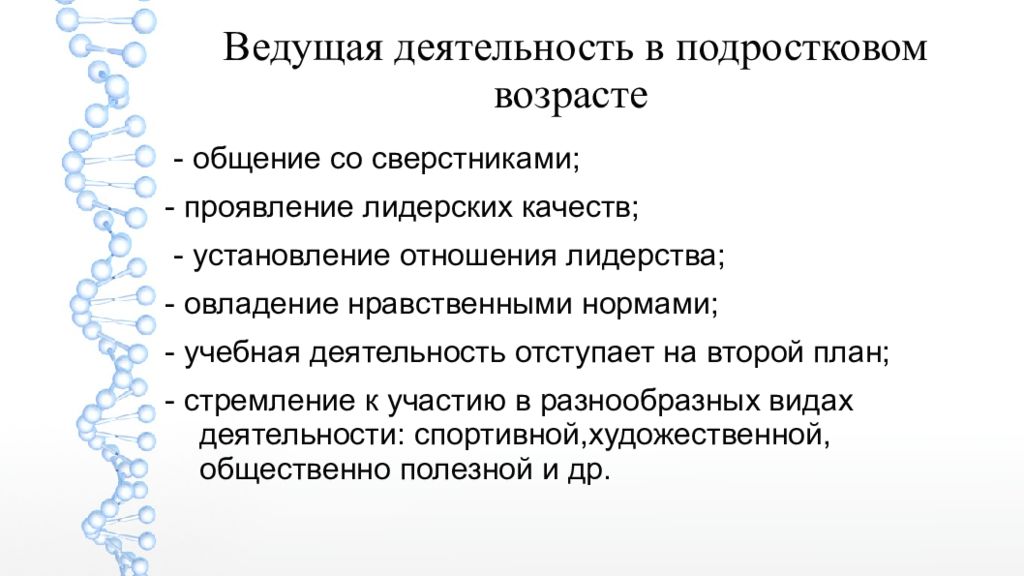 Ведущая деятельность в подростковом возрасте

- общение со сверстниками;

- проявление лидерских качеств;

- установление отношения лидерства;

- овладение нравственными нормами;

- учебная деятельность отступает на второй план;

- стремление к участию в разнообразных видах деятельности: спортивной,художественной, общественно полезной и др.